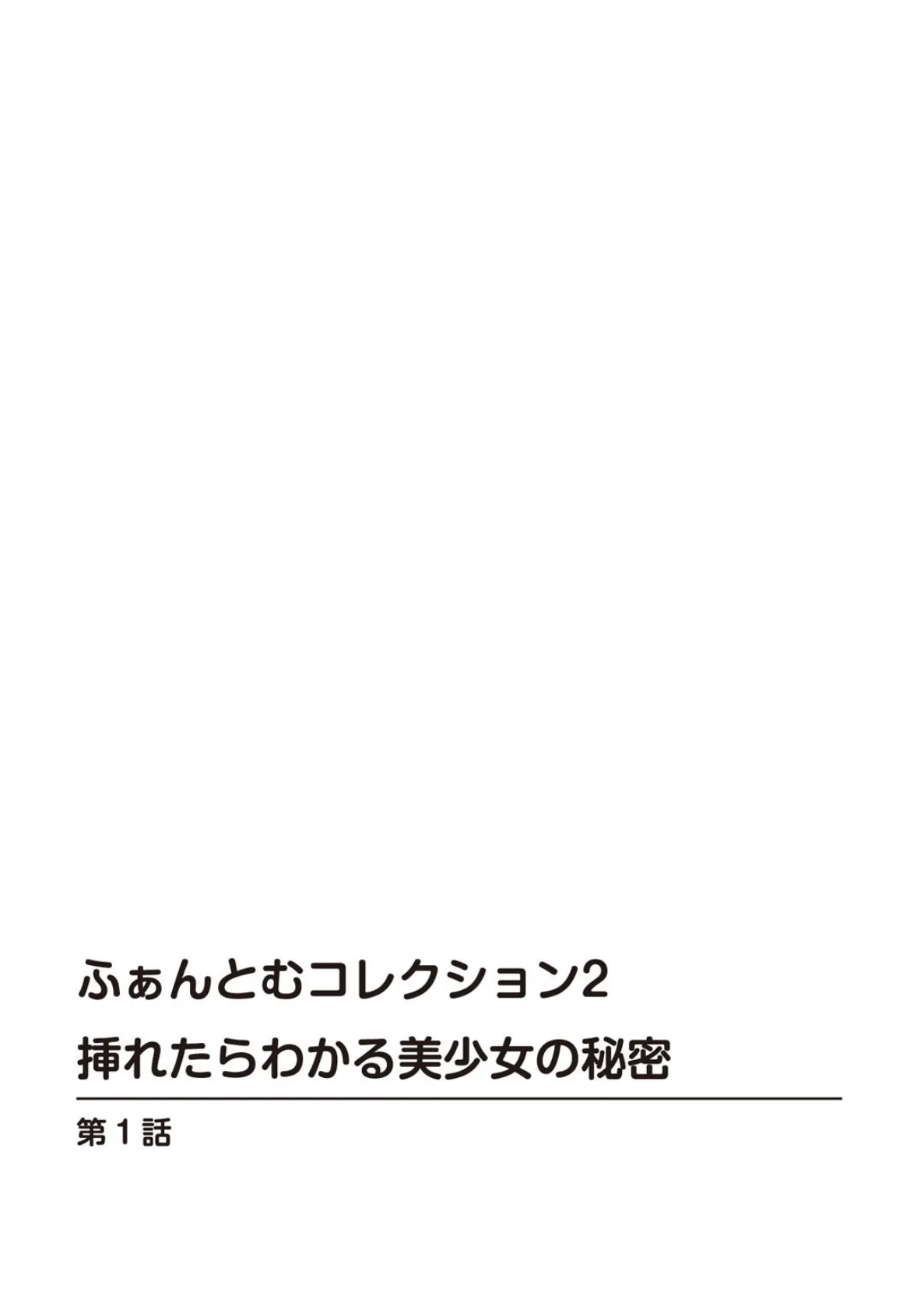 ふぁんとむコレクション2
挿れたらわかる美少女の秘密

第1話